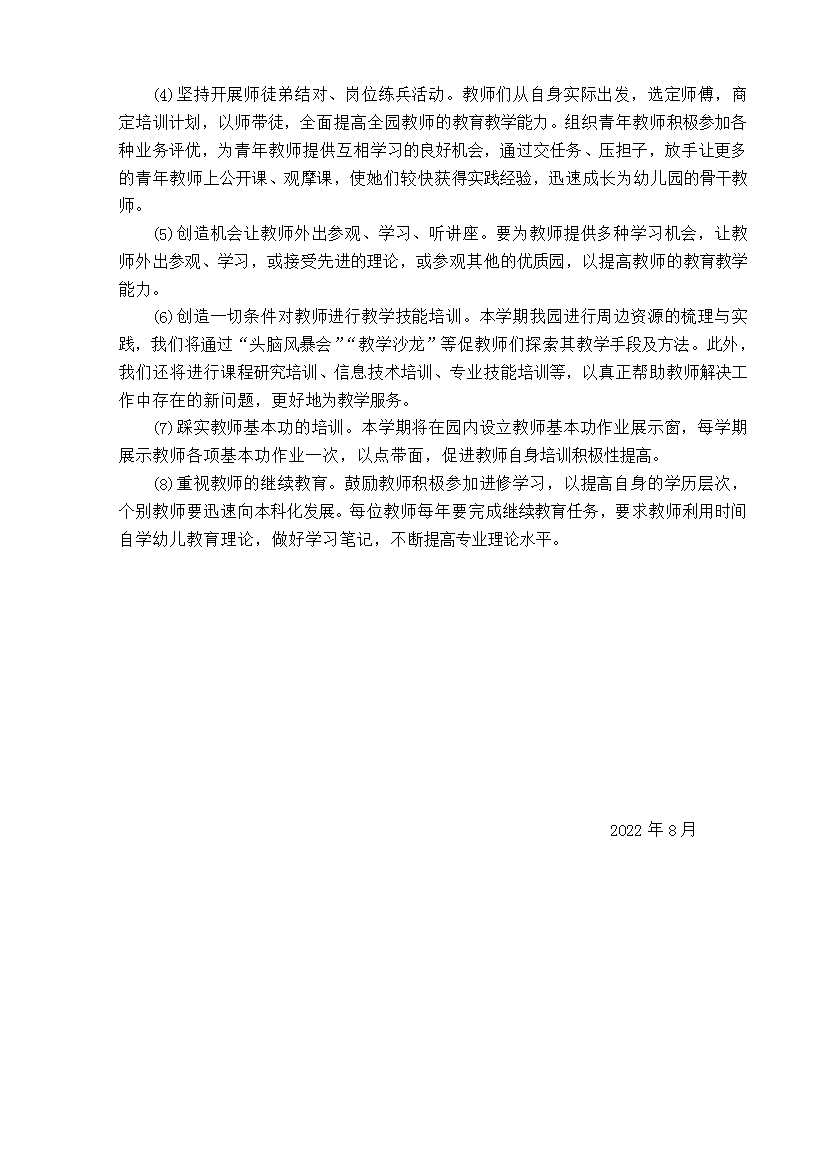 ⑷坚持开展师徒弟结对、岗位练兵活动。教师们从自身实际出发，选定师傅，商定培训计划，以师带徒，全面提高全园教师的教育教学能力。组织青年教师积极参加各种业务评优，为青年教师提供互相学习的良好机会，通过交任务、压担子，放手让更多的青年教师上公开课、观摩课，使她们较快获得实践经验，迅速成长为幼儿园的骨干教师。

⑸创造机会让教师外出参观、学习、听讲座。要为教师提供多种学习机会，让教师外出参观、学习，或接受先进的理论，或参观其他的优质园，以提高教师的教育教学能力。

⑹创造一切条件对教师进行教学技能培训。本学期我园进行周边资源的梳理与实践，我们将通过“头脑风暴会”“教学沙龙”等促教师们探索其教学手段及方法。此外，我们还将进行课程研究培训、信息技术培训、专业技能培训等，以真正帮助教师解决工作中存在的新问题，更好地为教学服务。

⑺踩实教师基本功的培训。本学期将在园内设立教师基本功作业展示窗，每学期展示教师各项基本功作业一次，以点带面，促进教师自身培训积极性提高。

⑻重视教师的继续教育。鼓励教师积极参加进修学习，以提高自身的学历层次，个别教师要迅速向本科化发展。每位教师每年要完成继续教育任务，要求教师利用时间自学幼儿教育理论，做好学习笔记，不断提高专业理论水平。

2022 年 8 月